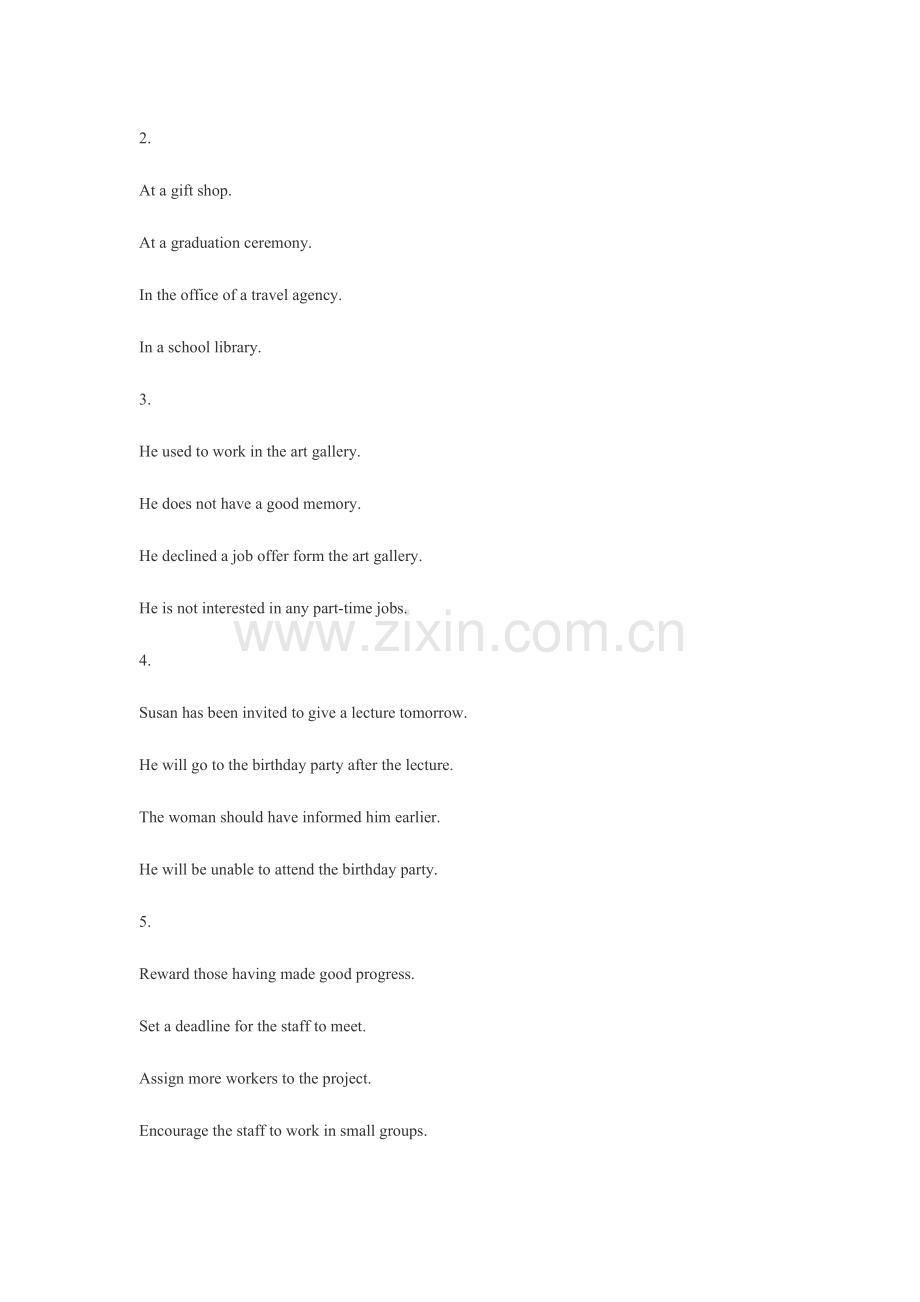 2.

At a gift shop.

At a graduation ceremony.

In the office of a travel agency.

In a school library.

3.

He used to work in the art gallery.

He does not have a good memory.

He declined a job offer form the art gallery.

He is not interested in any part-time jobs.

www.zixin.com.cn

4.

Susan has been invited to give a lecture tomorrow.

He will go to the birthday party after the lecture.

The woman should have informed him earlier.

He will be unable to attend the birthday party.

5.

Reward those having made good progress.

Set a deadline for the staff to meet.

Assign more workers to the project.

Encourage the staff to work in small groups.